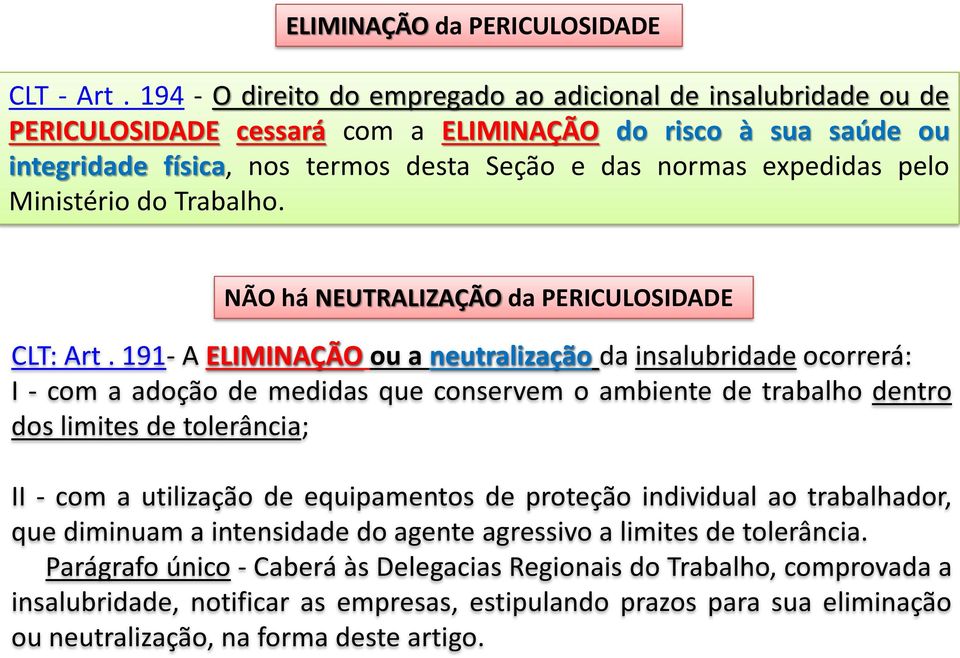 ELIMINAÇÃO da PERICULOSIDADE

CLT - Art . 194 - O direito do empregado ao adicional de insalubridade ou de PERICULOSIDADE cessará com a ELIMINAÇÃO do risco à sua saúde ou integridade física, nos termos desta Seção e das normas expedidas pelo Ministério do Trabalho.

NÃO há NEUTRALIZAÇÃO da PERICULOSIDADE

CLT: Art . 191- A ELIMINAÇÃO ou a neutralização da insalubridade ocorrerá:
I - com a adoção de medidas que conservem o ambiente de trabalho dentro dos limites de tolerância;

II - com a utilização de equipamentos de proteção individual ao trabalhador, que diminuam a intensidade do agente agressivo a limites de tolerância.
Parágrafo único - Caberá às Delegacias Regionais do Trabalho, comprovada a insalubridade, notificar as empresas, estipulando prazos para sua eliminação ou neutralização, na forma deste artigo.